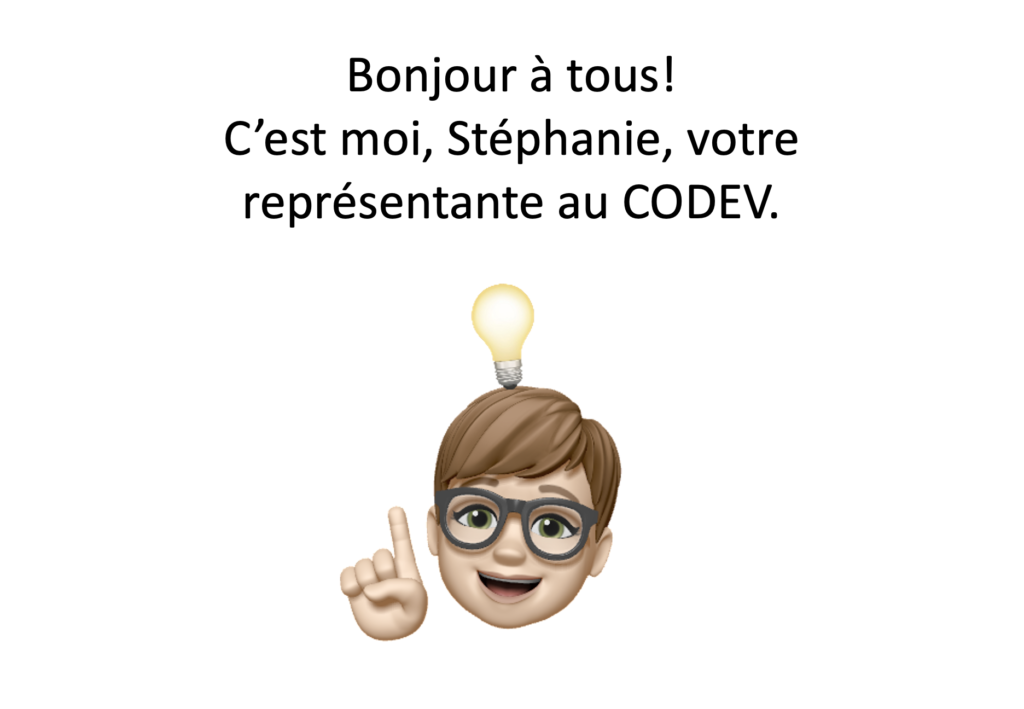 Bonjour à tous!
C’est moi, Stéphanie, votre représentante au CODEV.